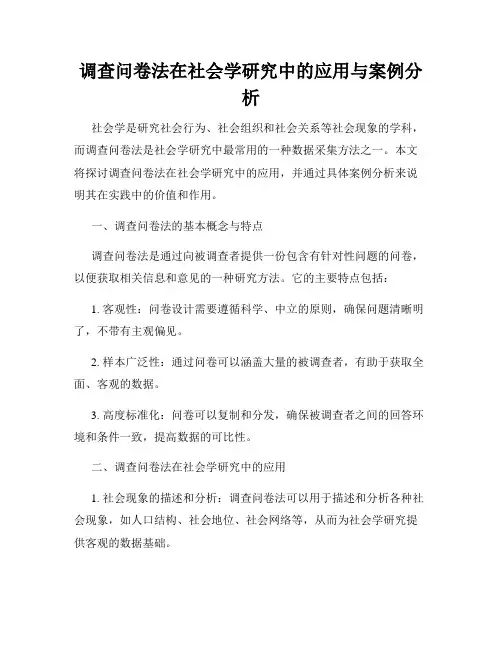 调查问卷法在社会学研究中的应用与案例分析

社会学是研究社会行为、社会组织和社会关系等社会现象的学科，而调查问卷法是社会学研究中最常用的一种数据采集方法之一。本文将探讨调查问卷法在社会学研究中的应用，并通过具体案例分析来说明其在实践中的价值和作用。

一、调查问卷法的基本概念与特点

调查问卷法是通过向被调查者提供一份包含有针对性问题的问卷，以便获取相关信息和意见的一种研究方法。它的主要特点包括：

1. 客观性：问卷设计需要遵循科学、中立的原则，确保问题清晰明了，不带有主观偏见。

2. 样本广泛性：通过问卷可以涵盖大量的被调查者，有助于获取全面、客观的数据。

3. 高度标准化：问卷可以复制和分发，确保被调查者之间的回答环境和条件一致，提高数据的可比性。

二、调查问卷法在社会学研究中的应用

1. 社会现象的描述和分析：调查问卷法可以用于描述和分析各种社会现象，如人口结构、社会地位、社会网络等，从而为社会学研究提供客观的数据基础。